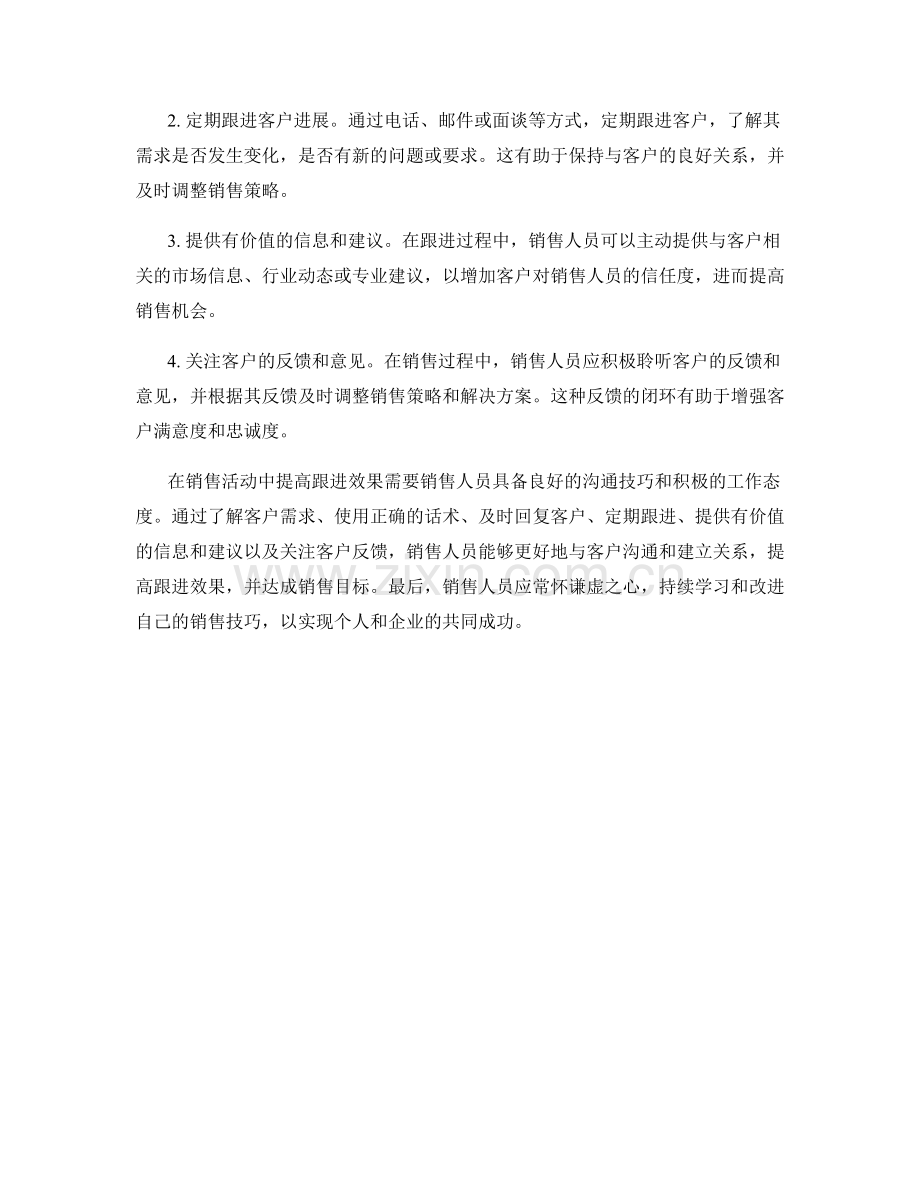 2. 定期跟进客户进展。通过电话、邮件或面谈等方式，定期跟进客户，了解其需求是否发生变化，是否有新的问题或要求。这有助于保持与客户的良好关系，并及时调整销售策略。

3. 提供有价值的信息和建议。在跟进过程中，销售人员可以主动提供与客户相关的市场信息、行业动态或专业建议，以增加客户对销售人员的信任度，进而提高销售机会。

4. 关注客户的反馈和意见。在销售过程中，销售人员应积极聆听客户的反馈和意见，并根据其反馈及时调整销售策略和解决方案。这种反馈的闭环有助于增强客户满意度和忠诚度。

在销售活动中提高跟进效果需要销售人员具备良好的沟通技巧和积极的工作态度。通过了解客户需求、使用正确的话术、及时回复客户、定期跟进、提供有价值的信息和建议以及关注客户反馈，销售人员能够更好地与客户沟通和建立关系，提高跟进效果，并达成销售目标。最后，销售人员应常怀谦虚之心，持续学习和改进自己的销售技巧，以实现个人和企业的共同成功。

www.zixin.com.cn